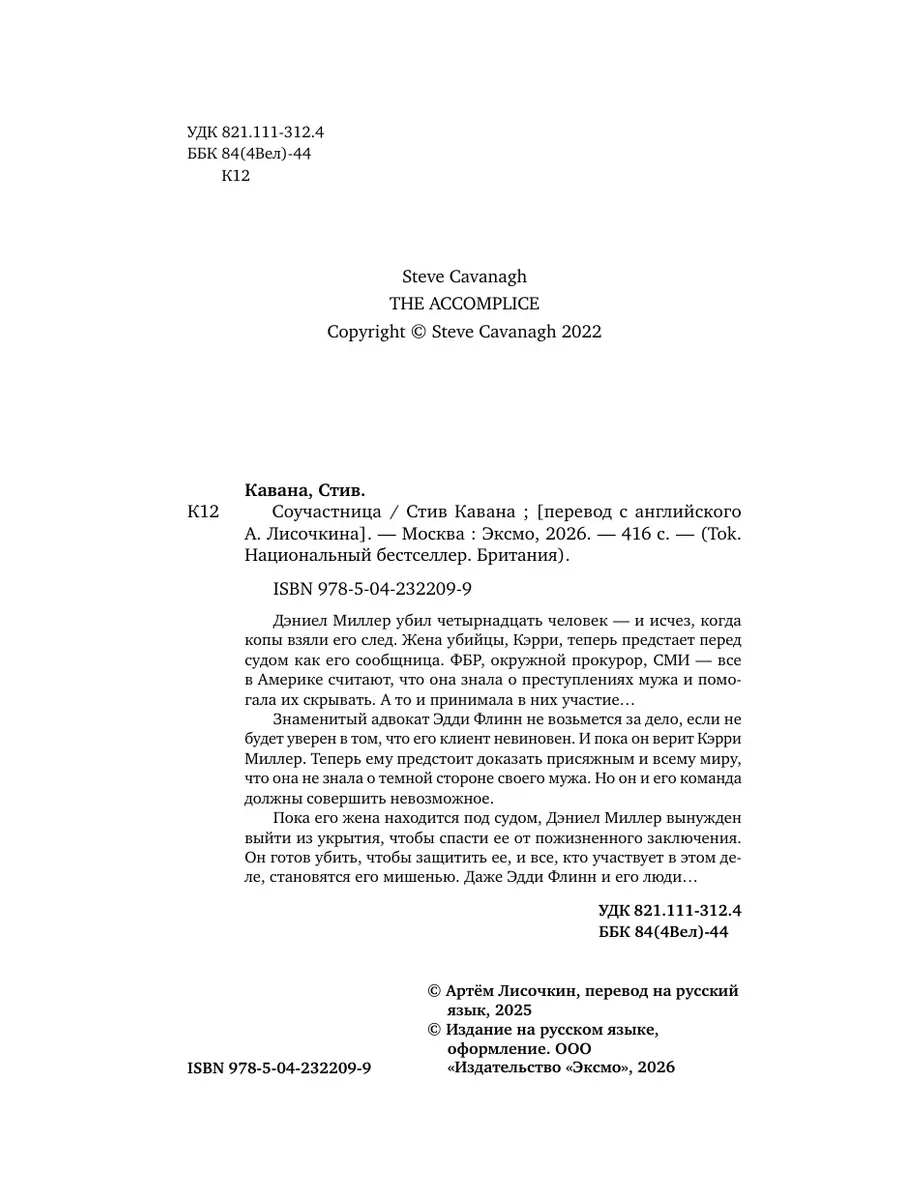 УДК 821.111-312.4
ББК 84(4Вел)-44
К12

Steve Cavanagh
THE ACCOMPLICE
Copyright © Steve Cavanagh 2022

Кавана, Стив.
К12 Соучастница / Стив Кавана ; [перевод с английского А. Лисочкина]. — Москва : Эксмо, 2026. — 416 с. — (Tok. Национальный бестселлер. Британия).

ISBN 978-5-04-232209-9

Дэниел Миллер убил четырнадцать человек — и исчез, когда копы взяли его след. Жена убийцы, Кэрри, теперь предстает перед судом как его сообщница. ФБР, окружной прокурор, СМИ — все в Америке считают, что она знала о преступлениях мужа и помогала их скрывать. А то и принимала в них участие…

Знаменитый адвокат Эдди Флинн не возьмется за дело, если не будет уверен в том, что его клиент невиновен. И пока он верит Кэрри Миллер. Теперь ему предстоит доказать присяжным и всему миру, что она не знала о темной стороне своего мужа. Но он и его команда должны совершить невозможное.

Пока его жена находится под судом, Дэниел Миллер вынужден выйти из укрытия, чтобы спасти ее от пожизненного заключения. Он готов убить, чтобы защитить ее, и все, кто участвует в этом деле, становятся его мишенью. Даже Эдди Флинн и его люди…

УДК 821.111-312.4
ББК 84(4Вел)-44

© Артём Лисочкин, перевод на русский язык, 2025
© Издание на русском языке, оформление. ООО «Издательство «Эксмо», 2026

ISBN 978-5-04-232209-9